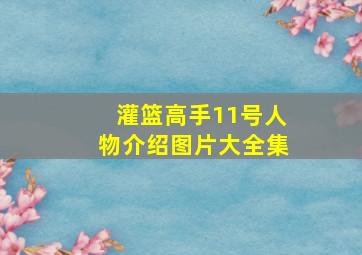 灌篮高手11号人物介绍图片大全集